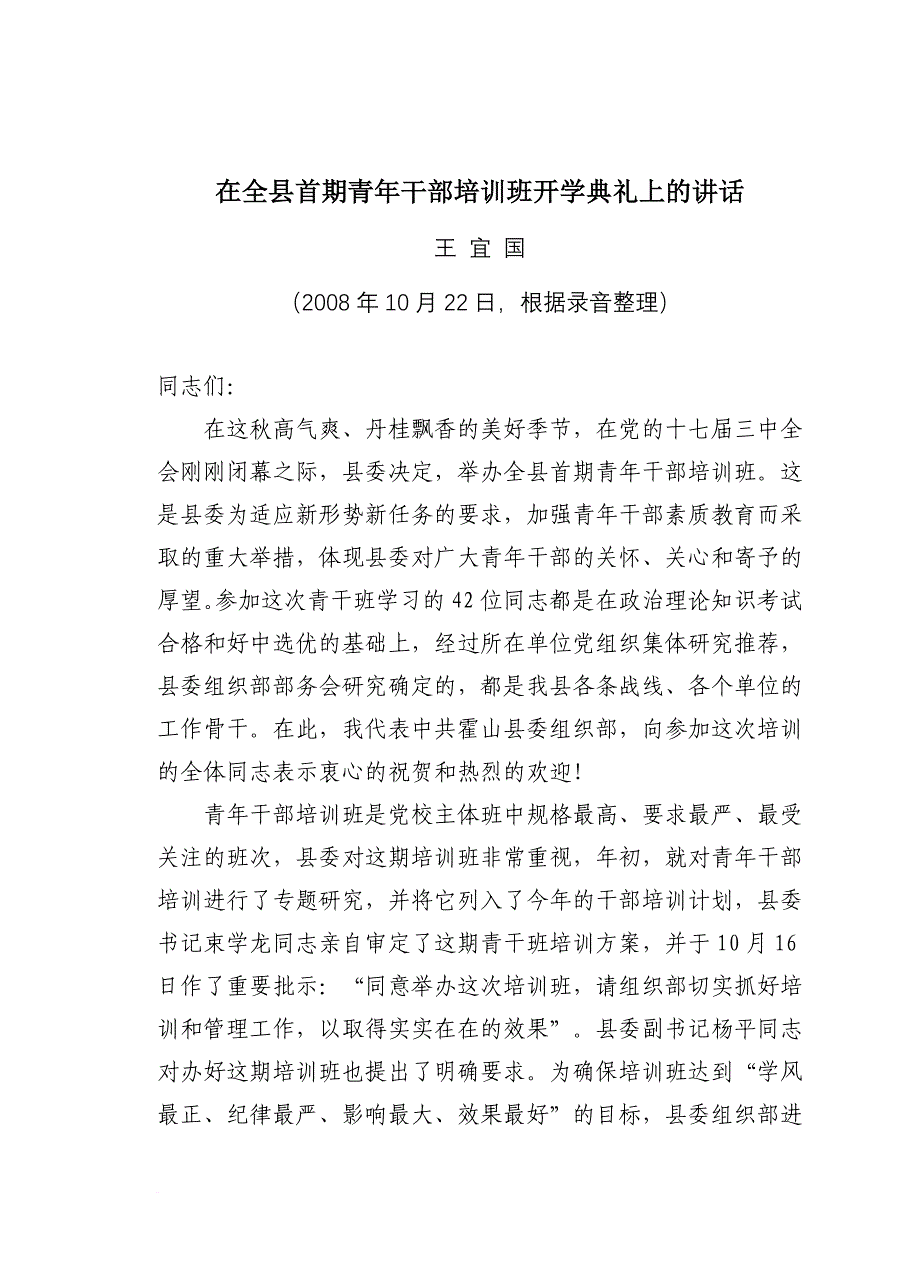 在全县首期青年干部培训班开学典礼上的讲话

王 宜 国

（2008 年 10 月 22 日，根据录音整理）

同志们:

在这秋高气爽、丹桂飘香的美好季节，在党的十七届三中全会刚刚闭幕之际，县委决定，举办全县首期青年干部培训班。这是县委为适应新形势新任务的要求，加强青年干部素质教育而采取的重大举措，体现县委对广大青年干部的关怀、关心和寄予的厚望。参加这次青干班学习的 42 位同志都是在政治理论知识考试合格和好中选优的基础上，经过所在单位党组织集体研究推荐，县委组织部部务会研究确定的，都是我县各条战线、各个单位的工作骨干。在此，我代表中共霍山县委组织部，向参加这次培训的全体同志表示衷心的祝贺和热烈的欢迎！

青年干部培训班是党校主体班中规格最高、要求最严、最受关注的班次，县委对这期培训班非常重视，年初，就对青年干部培训进行了专题研究，并将它列入了今年的干部培训计划，县委书记束学龙同志亲自审定了这期青干班培训方案，并于 10 月 16 日作了重要批示：“同意举办这次培训班，请组织部切实抓好培训和管理工作，以取得实实在在的效果”。县委副书记杨平同志对办好这期培训班也提出了明确要求。为确保培训班达到“学风最正、纪律最严、影响最大、效果最好”的目标，县委组织部进